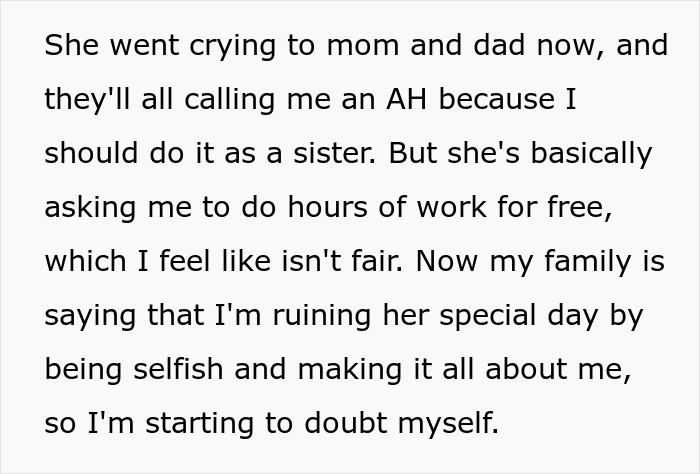 She went crying to mom and dad now, and they'll all calling me an AH because I should do it as a sister. But she's basically asking me to do hours of work for free, which I feel like isn't fair. Now my family is saying that I'm ruining her special day by being selfish and making it all about me, so I'm starting to doubt myself.